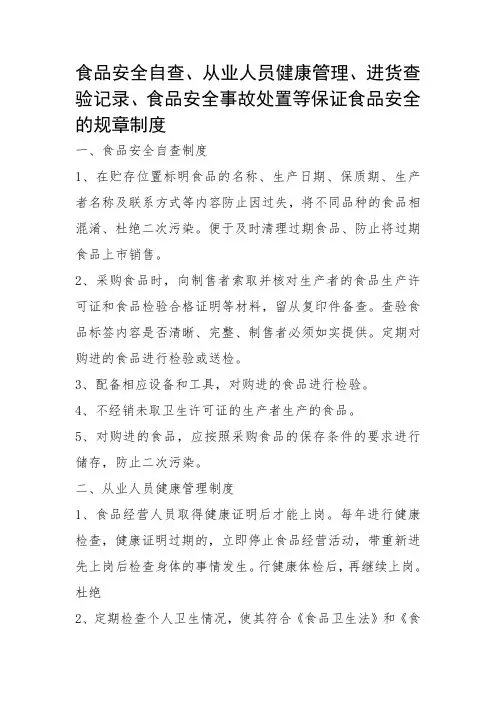 食品安全自查、从业人员健康管理、进货查验记录、食品安全事故处置等保证食品安全的规章制度

一、食品安全自查制度

1、在贮存位置标明食品的名称、生产日期、保质期、生产者名称及联系方式等内容防止因过失，将不同品种的食品相混淆、杜绝二次污染。便于及时清理过期食品、防止将过期食品上市销售。

2、采购食品时，向制售者索取并核对生产者的食品生产许可证和食品检验合格证明等材料，留从复印件备查。查验食品标签内容是否清晰、完整、制售者必须如实提供。定期对购进的食品进行检验或送检。

3、配备相应设备和工具，对购进的食品进行检验。

4、不经销未取卫生许可证的生产者生产的食品。

5、对购进的食品，应按照采购食品的保存条件的要求进行储存，防止二次污染。

二、从业人员健康管理制度

1、食品经营人员取得健康证明后才能上岗。每年进行健康检查，健康证明过期的，立即停止食品经营活动，带重新进先上岗后检查身体的事情发生。行健康体检后，再继续上岗。杜绝

2、定期检查个人卫生情况，使其符合《食品卫生法》和《食